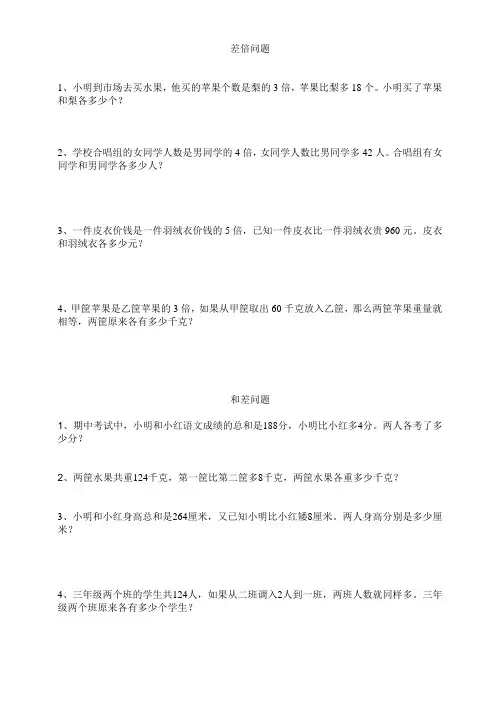 差倍问题

1、小明到市场去买水果，他买的苹果个数是梨的 3 倍，苹果比梨多 18 个。小明买了苹果和梨各多少个？

2、学校合唱组的女同学人数是男同学的 4 倍，女同学人数比男同学多 42 人。合唱组有女同学和男同学各多少人？

3、一件皮衣价钱是一件羽绒衣价钱的 5 倍，已知一件皮衣比一件羽绒衣贵 960 元。皮衣和羽绒衣各多少元？

4、甲筐苹果是乙筐苹果的 3 倍，如果从甲筐取出 60 千克放入乙筐，那么两筐苹果重量就相等，两筐原来各有多少千克？

和差问题

1、期中考试中，小明和小红语文成绩的总和是188分，小明比小红多4分。两人各考了多少分？

2、两筐水果共重124千克，第一筐比第二筐多8千克，两筐水果各重多少千克？

3、小明和小红身高总和是264厘米，又已知小明比小红矮8厘米。两人身高分别是多少厘米？

4、三年级两个班的学生共124人，如果从二班调入2人到一班，两班人数就同样多。三年级两个班原来各有多少个学生？